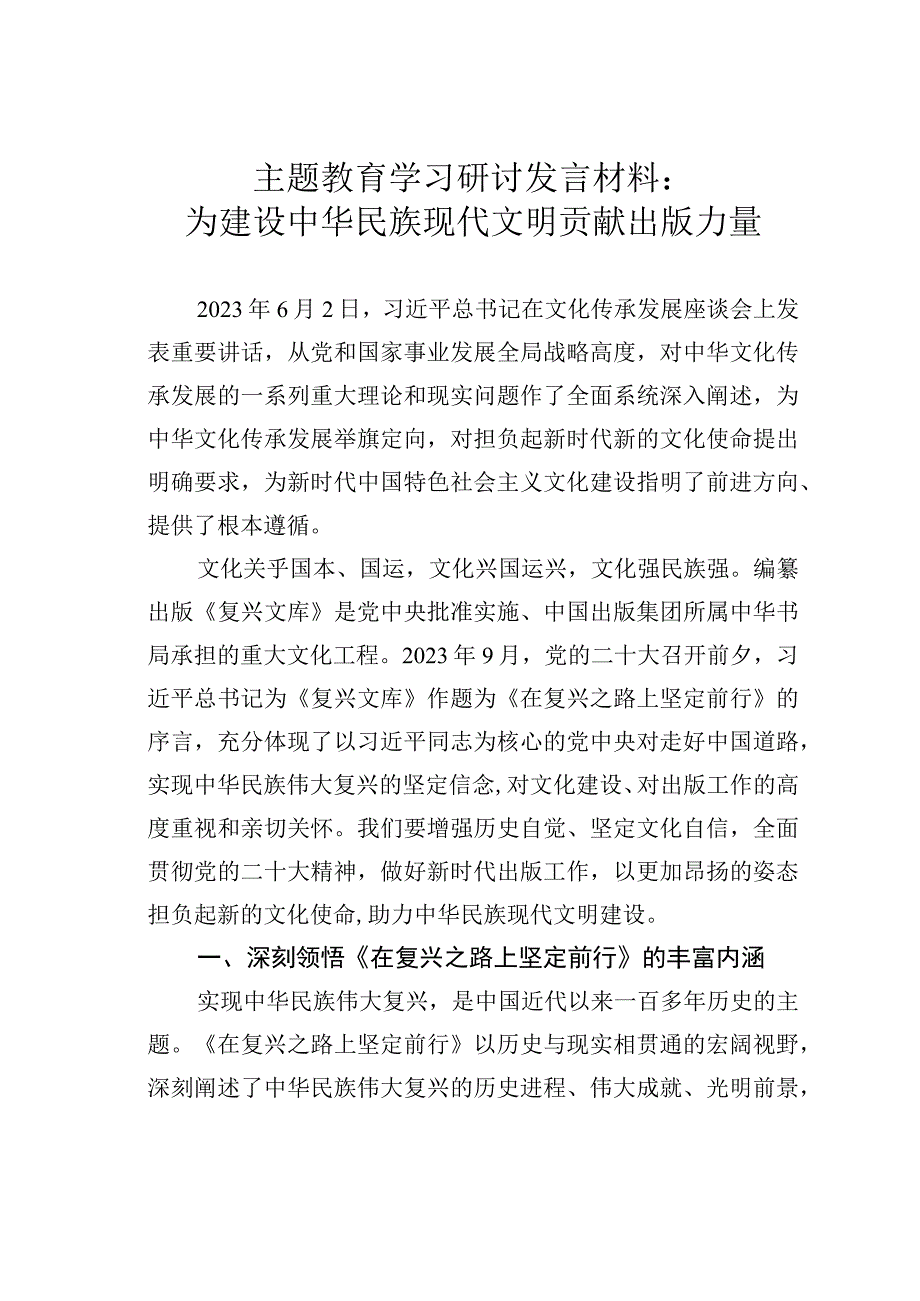 主题教育学习研讨发言材料：
为建设中华民族现代文明贡献出版力量

2023年6月2日，习近平总书记在文化传承发展座谈会上发表重要讲话，从党和国家事业发展全局战略高度，对中华文化传承发展的一系列重大理论和现实问题作了全面系统深入阐述，为中华文化传承发展举旗定向，对担负起新时代新的文化使命提出明确要求，为新时代中国特色社会主义文化建设指明了前进方向、提供了根本遵循。

文化关乎国本、国运，文化兴国运兴，文化强民族强。编纂出版《复兴文库》是党中央批准实施、中国出版集团所属中华书局承担的重大文化工程。2023年9月，党的二十大召开前夕，习近平总书记为《复兴文库》作题为《在复兴之路上坚定前行》的序言，充分体现了以习近平同志为核心的党中央对走好中国道路，实现中华民族伟大复兴的坚定信念，对文化建设、对出版工作的高度重视和亲切关怀。我们要增强历史自觉、坚定文化自信，全面贯彻党的二十大精神，做好新时代出版工作，以更加昂扬的姿态担负起新的文化使命，助力中华民族现代文明建设。

一、深刻领悟《在复兴之路上坚定前行》的丰富内涵

实现中华民族伟大复兴，是中国近代以来一百多年历史的主题。《在复兴之路上坚定前行》以历史与现实相贯通的宏阔视野，深刻阐述了中华民族伟大复兴的历史进程、伟大成就、光明前景，